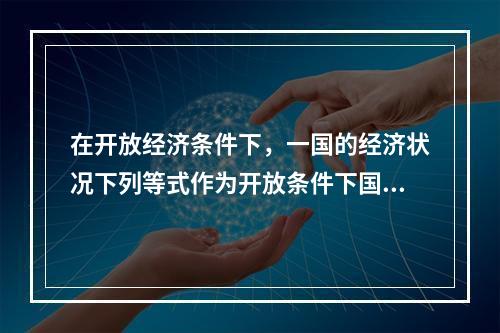 在开放经济条件下，一国的经济状况下列等式作为开放条件下国...